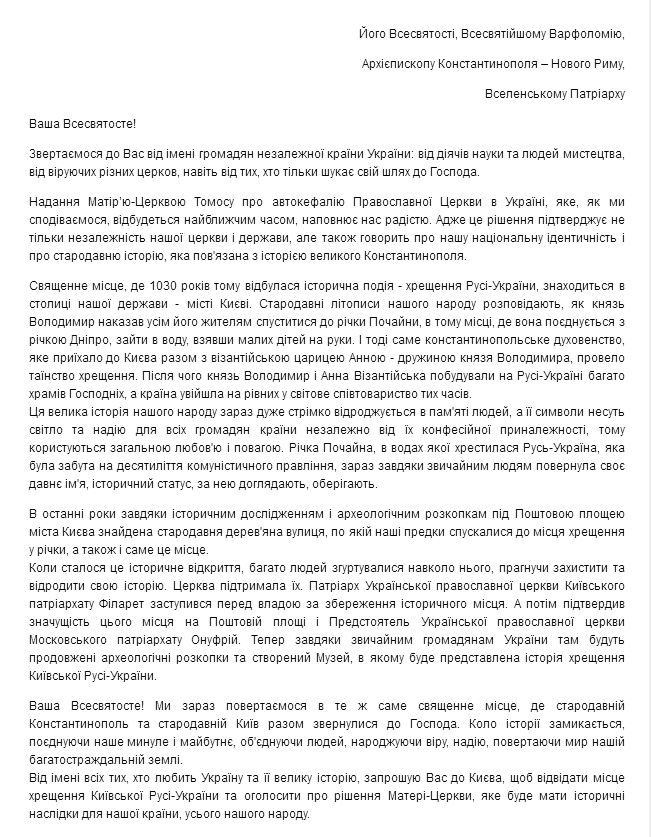 Його Всесвятості, Всесвятійшому Варфоломію,

Архієпископу Константинополя – Нового Риму,

Вселенському Патріарху

Ваша Всесвятосте!

Звертаємося до Вас від імені громадян незалежної країни України: від діячів науки та людей мистецтва, від віруючих різних церков, навіть від тих, хто тільки шукає свій шлях до Господа.

Надання Матір'ю-Церквою Томосу про автокефалію Православної Церкви в Україні, яке, як ми сподіваємося, відбудеться найближчим часом, наповнює нас радістю. Адже це рішення підтверджує не тільки незалежність нашої церкви і держави, але також говорить про нашу національну ідентичність і про стародавню історію, яка пов'язана з історією великого Константинополя.

Священне місце, де 1030 років тому відбулася історична подія - хрещення Русі-України, знаходиться в столиці нашої держави - місті Києві. Стародавні літописи нашого народу розповідають, як князь Володимир наказав усім його жителям спуститися до річки Почайни, в тому місці, де вона поєднується з річкою Дніпро, зайти в воду, взявши малих дітей на руки. І тоді саме константинопольське духовенство, яке приїхало до Києва разом з візантійською царицею Анною - дружиною князя Володимира, провело таїнство хрещення. Після чого князь Володимир і Анна Візантійська побудували на Русі-Україні багато храмів Господніх, а країна увійшла на рівних у світове співтовариство тих часів.
Ця велика історія нашого народу зараз дуже стрімко відроджується в пам'яті людей, а її символи несуть світло та надію для всіх громадян країни незалежно від їх конфесійної приналежності, тому користуються загальною любов'ю і повагою. Річка Почайна, в водах якої хрестилася Русь-Україна, яка була забута на десятиліття комуністичного правління, зараз завдяки звичайним людям повернула своє давнє ім'я, історичний статус, за нею доглядають, оберігають.

В останні роки завдяки історичним дослідженням і археологічним розкопкам під Поштовою площею міста Києва знайдена стародавня дерев'яна вулиця, по якій наші предки спускалися до місця хрещення у річки, а також і саме це місце.
Коли сталося це історичне відкриття, багато людей згуртувалися навколо нього, прагнучи захистити та відродити свою історію. Церква підтримала їх. Патріарх Української православної церкви Київського патріархату Філарет заступився перед владою за збереження історичного місця. А потім підтвердив значущість цього місця на Поштовій площі і Предстоятель Української православної церкви Московського патріархату Онуфрій. Тепер завдяки звичайним громадянам України там будуть продовжені археологічні розкопки та створений Музей, в якому буде представлена історія хрещення Київської Русі-України.

Ваша Всесвятосте! Ми зараз повертаємося в те ж саме священне місце, де стародавній Константинополь та стародавній Київ разом звернулися до Господа. Коло історії замикається, поєднуючи наше минуле і майбутнє, об'єднуючи людей, народжуючи віру, надію, повертаючи мир нашій багатостраждальній землі.
Від імені всіх тих, хто любить Україну та її велику історію, запрошую Вас до Києва, щоб відвідати місце хрещення Київської Русі-України та оголосити про рішення Матері-Церкви, яке буде мати історичні наслідки для нашої країни, усього нашого народу.